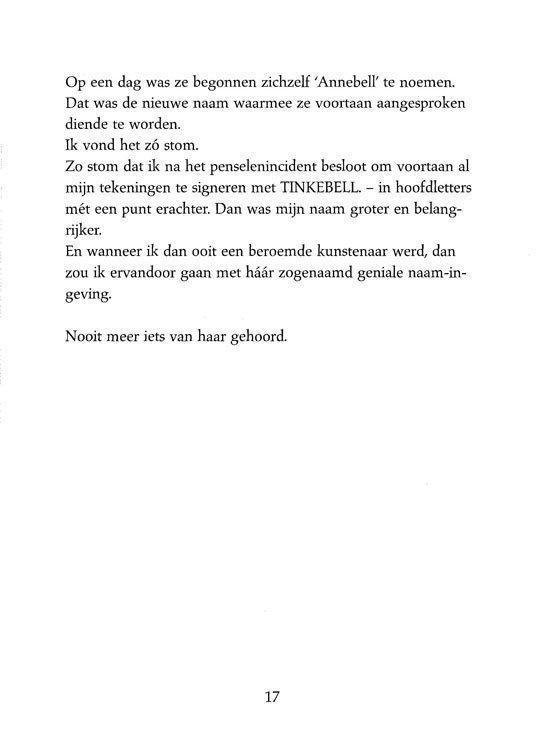 Op een dag was ze begonnen zichzelf 'Annebell' te noemen. Dat was de nieuwe naam waarmee ze voortaan aangesproken diende te worden.
Ik vond het zó stom.
Zo stom dat ik na het penselenincident besloot om voortaan al mijn tekeningen te signeren met TINKEBELL. – in hoofdletters mét een punt erachter. Dan was mijn naam groter en belangrijker.
En wanneer ik dan ooit een beroemde kunstenaar werd, dan zou ik ervandoor gaan met háár zogenaamd geniale naam-ingeving.

Nooit meer iets van haar gehoord.

17